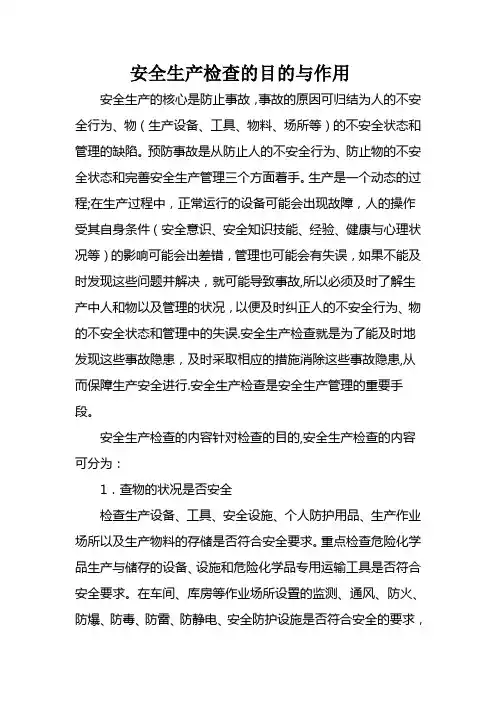 安全生产检查的目的与作用

安全生产的核心是防止事故，事故的原因可归结为人的不安全行为、物（生产设备、工具、物料、场所等）的不安全状态和管理的缺陷。预防事故是从防止人的不安全行为、防止物的不安全状态和完善安全生产管理三个方面着手。生产是一个动态的过程;在生产过程中，正常运行的设备可能会出现故障，人的操作受其自身条件（安全意识、安全知识技能、经验、健康与心理状况等）的影响可能会出差错，管理也可能会有失误，如果不能及时发现这些问题并解决，就可能导致事故,所以必须及时了解生产中人和物以及管理的状况，以便及时纠正人的不安全行为、物的不安全状态和管理中的失误.安全生产检查就是为了能及时地发现这些事故隐患，及时采取相应的措施消除这些事故隐患,从而保障生产安全进行.安全生产检查是安全生产管理的重要手段。

安全生产检查的内容针对检查的目的,安全生产检查的内容可分为：

1．查物的状况是否安全

检查生产设备、工具、安全设施、个人防护用品、生产作业场所以及生产物料的存储是否符合安全要求。重点检查危险化学品生产与储存的设备、设施和危险化学品专用运输工具是否符合安全要求。在车间、库房等作业场所设置的监测、通风、防火、防爆、防毒、防雷、防静电、安全防护设施是否符合安全的要求，